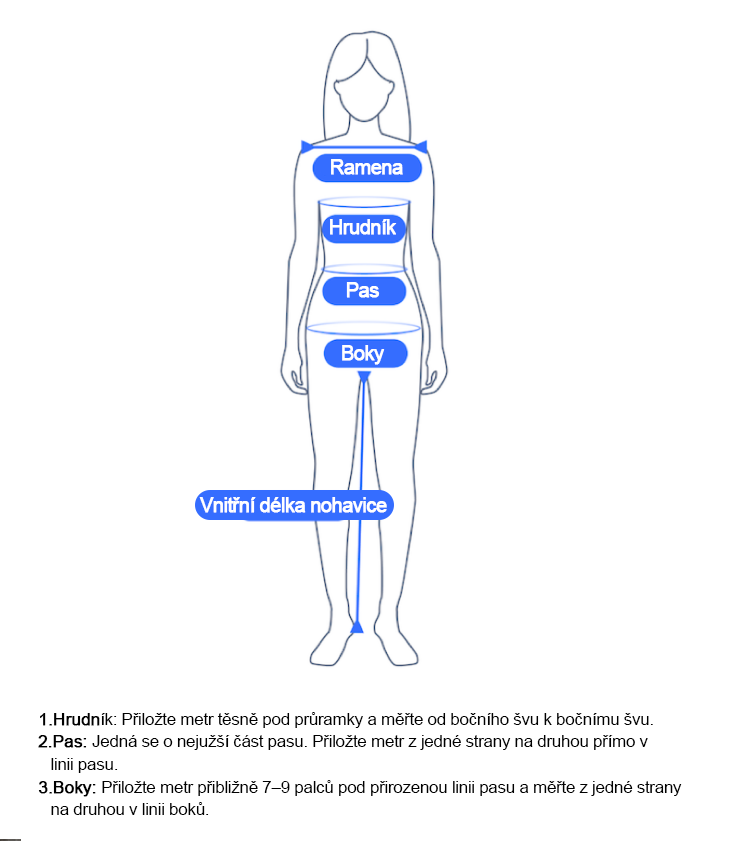 Ramena

Hrudník

Pas

Boky

Vnitřní délka nohavice

1.Hrudník: Přiložte metr těsně pod průramky a měřte od bočního švu k bočnímu švu.
2.Pas: Jedná se o nejužší část pasu. Přiložte metr z jedné strany na druhou přímo v linii pasu.
3.Boky: Přiložte metr přibližně 7–9 palců pod přirozenou linii pasu a měřte z jedné strany na druhou v linii boků.